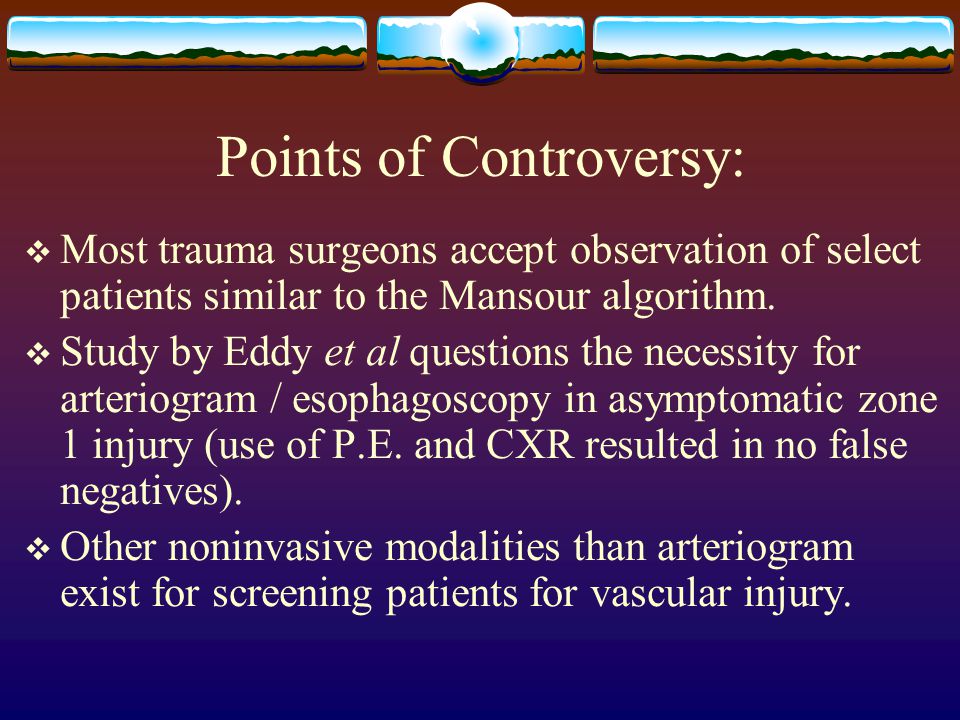 Points of Controversy:

❖ Most trauma surgeons accept observation of select patients similar to the Mansour algorithm.

❖ Study by Eddy et al questions the necessity for arteriogram / esophagoscopy in asymptomatic zone 1 injury (use of P.E. and CXR resulted in no false negatives).

❖ Other noninvasive modalities than arteriogram exist for screening patients for vascular injury.